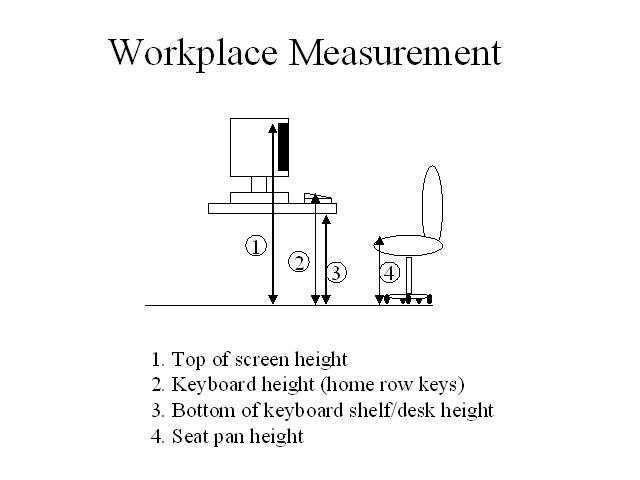 Workplace Measurement

1
2
3
4

1. Top of screen height
2. Keyboard height (home row keys)
3. Bottom of keyboard shelf/desk height
4. Seat pan height